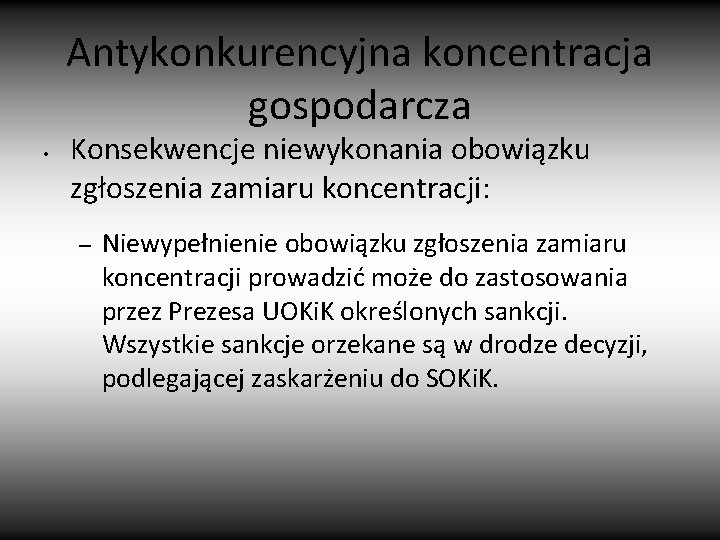 Antykonkurencyjna koncentracja gospodarcza

• Konsekwencje niewykonania obowiązku zgłoszenia zamiaru koncentracji:

– Niewypełnienie obowiązku zgłoszenia zamiaru koncentracji prowadzić może do zastosowania przez Prezesa UOKiK określonych sankcji. Wszystkie sankcje orzekane są w drodze decyzji, podlegającej zaskarżeniu do SOKiK.